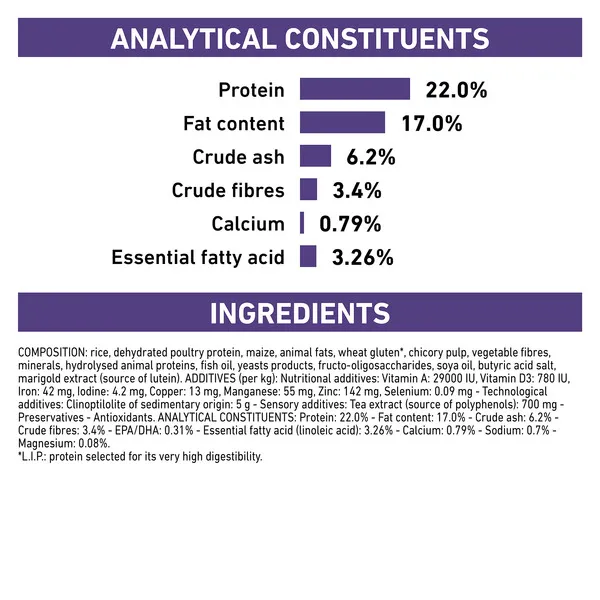 ANALYTICAL CONSTITUENTS

Protein 22.0%
Fat content 17.0%
Crude ash 6.2%
Crude fibres 3.4%
Calcium 0.79%
Essential fatty acid 3.26%

INGREDIENTS

COMPOSITION: rice, dehydrated poultry protein, maize, animal fats, wheat gluten*, chicory pulp, vegetable fibres, minerals, hydrolysed animal proteins, fish oil, yeasts products, fructo-oligosaccharides, soya oil, butyric acid salt, marigold extract (source of lutein). ADDITIVES (per kg): Nutritional additives: Vitamin A: 29000 IU, Vitamin D3: 780 IU, Iron: 42 mg, Iodine: 4.2 mg, Copper: 13 mg, Manganese: 55 mg, Zinc: 142 mg, Selenium: 0.09 mg - Technological additives: Clinoptilolite of sedimentary origin: 5 g - Sensory additives: Tea extract (source of polyphenols): 700 mg - Preservatives - Antioxidants. ANALYTICAL CONSTITUENTS: Protein: 22.0% - Fat content: 17.0% - Crude ash: 6.2% - Crude fibres: 3.4% - EPA/DHA: 0.31% - Essential fatty acid (linoleic acid): 3.26% - Calcium: 0.79% - Sodium: 0.7% - Magnesium: 0.08%.
*L.I.P.: protein selected for its very high digestibility.